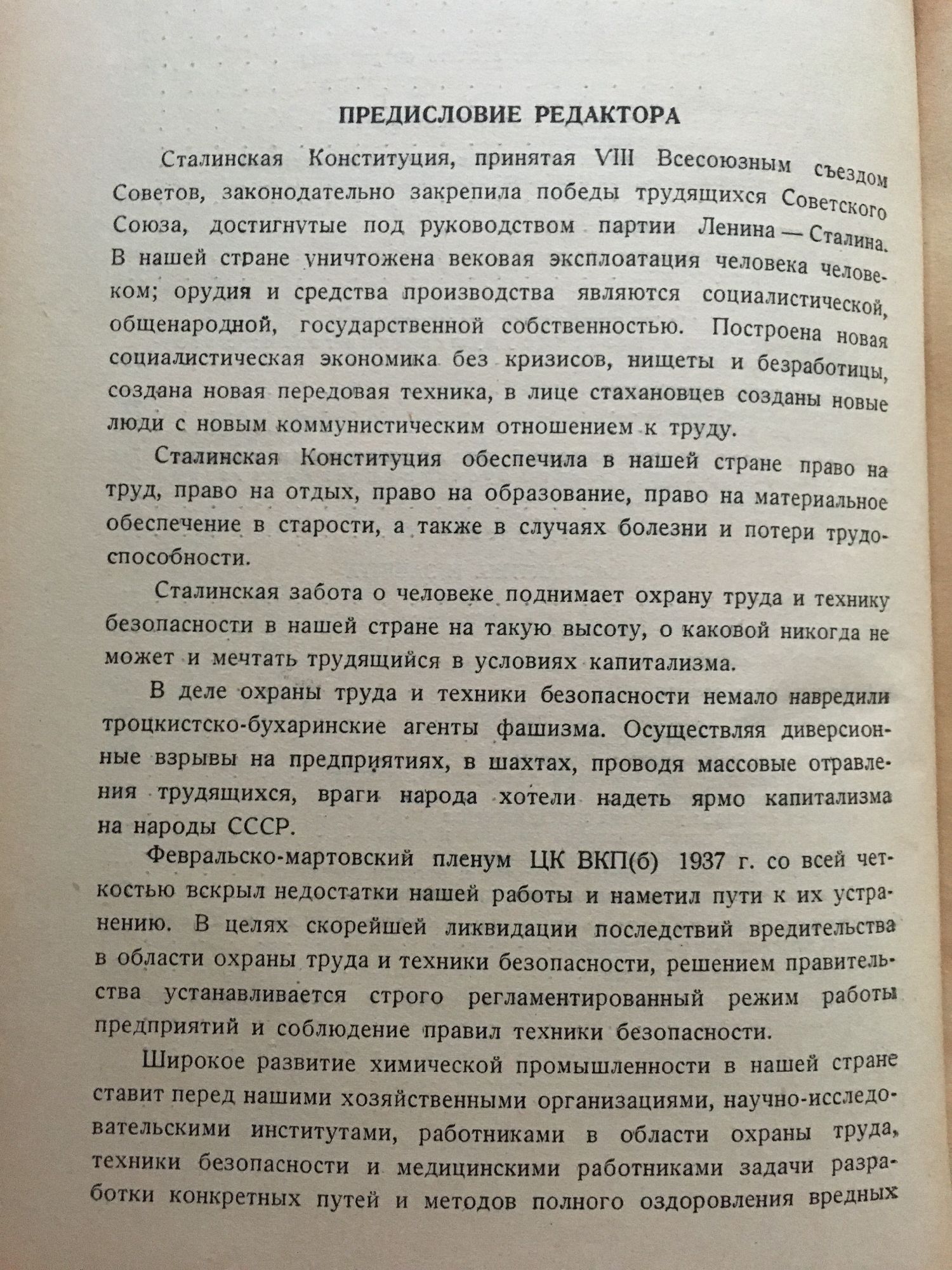 ПРЕДИСЛОВИЕ РЕДАКТОРА

Сталинская Конституция, принятая VIII Всесоюзным съездом Советов, законодательно закрепила победы трудящихся Советского Союза, достигнутые под руководством партии Ленина — Сталина. В нашей стране уничтожена вековая эксплоатация человека человеком; орудия и средства производства являются социалистической, общенародной, государственной собственностью. Построена новая социалистическая экономика без кризисов, нищеты и безработицы, создана новая передовая техника, в лице стахановцев созданы новые люди с новым коммунистическим отношением к труду.

Сталинская Конституция обеспечила в нашей стране право на труд, право на отдых, право на образование, право на материальное обеспечение в старости, а также в случаях болезни и потери трудоспособности.

Сталинская забота о человеке поднимает охрану труда и технику безопасности в нашей стране на такую высоту, о каковой никогда не может и мечтать трудящийся в условиях капитализма.

В деле охраны труда и техники безопасности немало навредили троцкистско-бухаринские агенты фашизма. Осуществляя диверсионные взрывы на предприятиях, в шахтах, проводя массовые отравления трудящихся, враги народа хотели надеть ярмо капитализма на народы СССР.

Февральско-мартовский пленум ЦК ВКП(б) 1937 г. со всей четкостью вскрыл недостатки нашей работы и наметил пути к их устранению. В целях скорейшей ликвидации последствий вредительства в области охраны труда и техники безопасности, решением правительства устанавливается строго регламентированный режим работы предприятий и соблюдение правил техники безопасности.

Широкое развитие химической промышленности в нашей стране ставит перед нашими хозяйственными организациями, научно-исследовательскими институтами, работниками в области охраны труда, техники безопасности и медицинскими работниками задачи разработки конкретных путей и методов полного оздоровления вредных